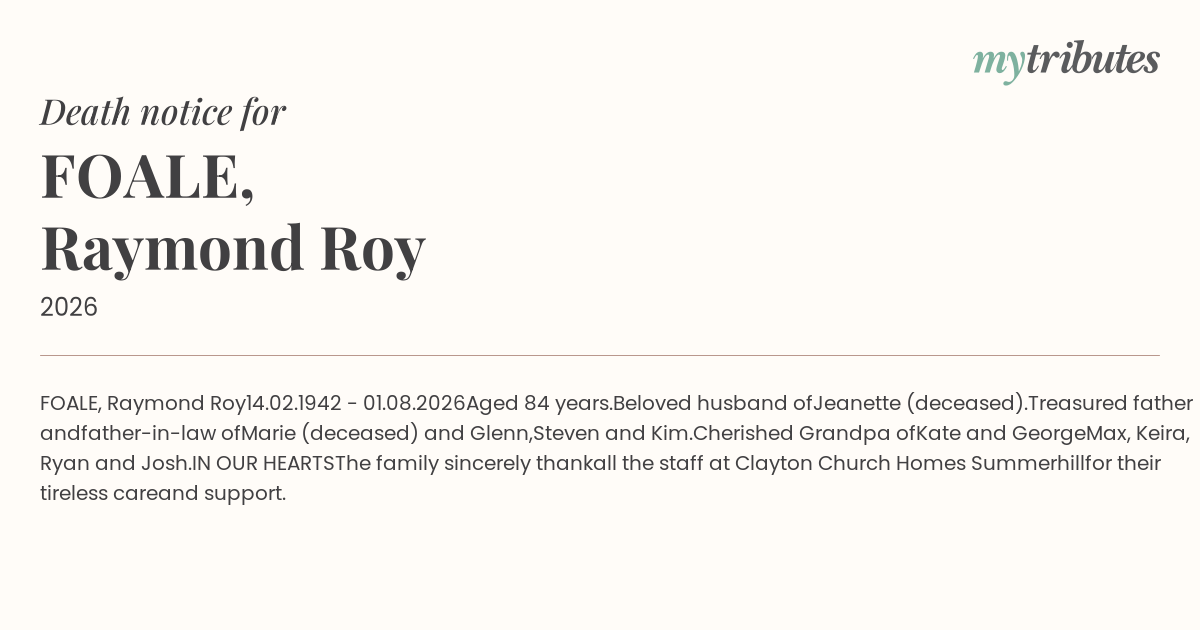 mytributes

Death notice for

FOALE,
Raymond Roy

2026

FOALE, Raymond Roy14.02.1942 - 01.08.2026Aged 84 years.Beloved husband ofJeanette (deceased).Treasured father andfather-in-law ofMarie (deceased) and Glenn,Steven and Kim.Cherished Grandpa ofKate and GeorgeMax, Keira, Ryan and Josh.IN OUR HEARTSThe family sincerely thankall the staff at Clayton Church Homes Summerhillfor their tireless careand support.